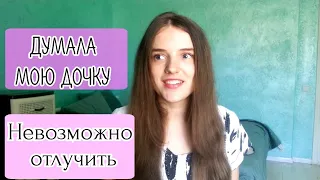 ДУМАЛА МОЮ ДОЧКУ

Невозможно отлучить